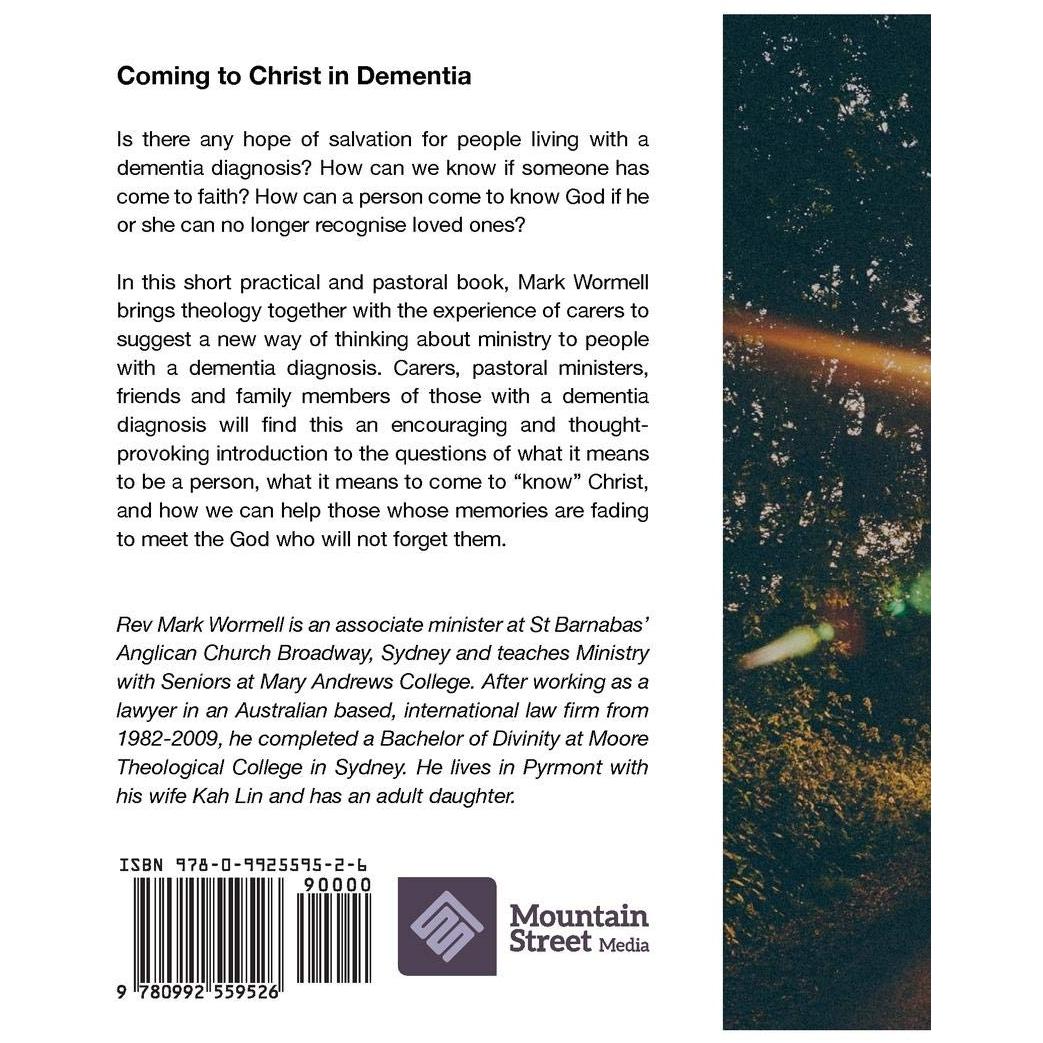 Coming to Christ in Dementia

Is there any hope of salvation for people living with a dementia diagnosis? How can we know if someone has come to faith? How can a person come to know God if he or she can no longer recognise loved ones?

In this short practical and pastoral book, Mark Wormell brings theology together with the experience of carers to suggest a new way of thinking about ministry to people with a dementia diagnosis. Carers, pastoral ministers, friends and family members of those with a dementia diagnosis will find this an encouraging and thought-provoking introduction to the questions of what it means to be a person, what it means to come to "know" Christ, and how we can help those whose memories are fading to meet the God who will not forget them.

Rev Mark Wormell is an associate minister at St Barnabas' Anglican Church Broadway, Sydney and teaches Ministry with Seniors at Mary Andrews College. After working as a lawyer in an Australian based, international law firm from 1982-2009, he completed a Bachelor of Divinity at Moore Theological College in Sydney. He lives in Pyrmont with his wife Kah Lin and has an adult daughter.

ISBN 978-0-9925595-2-6

90000

9 780992 559526

Mountain Street Media